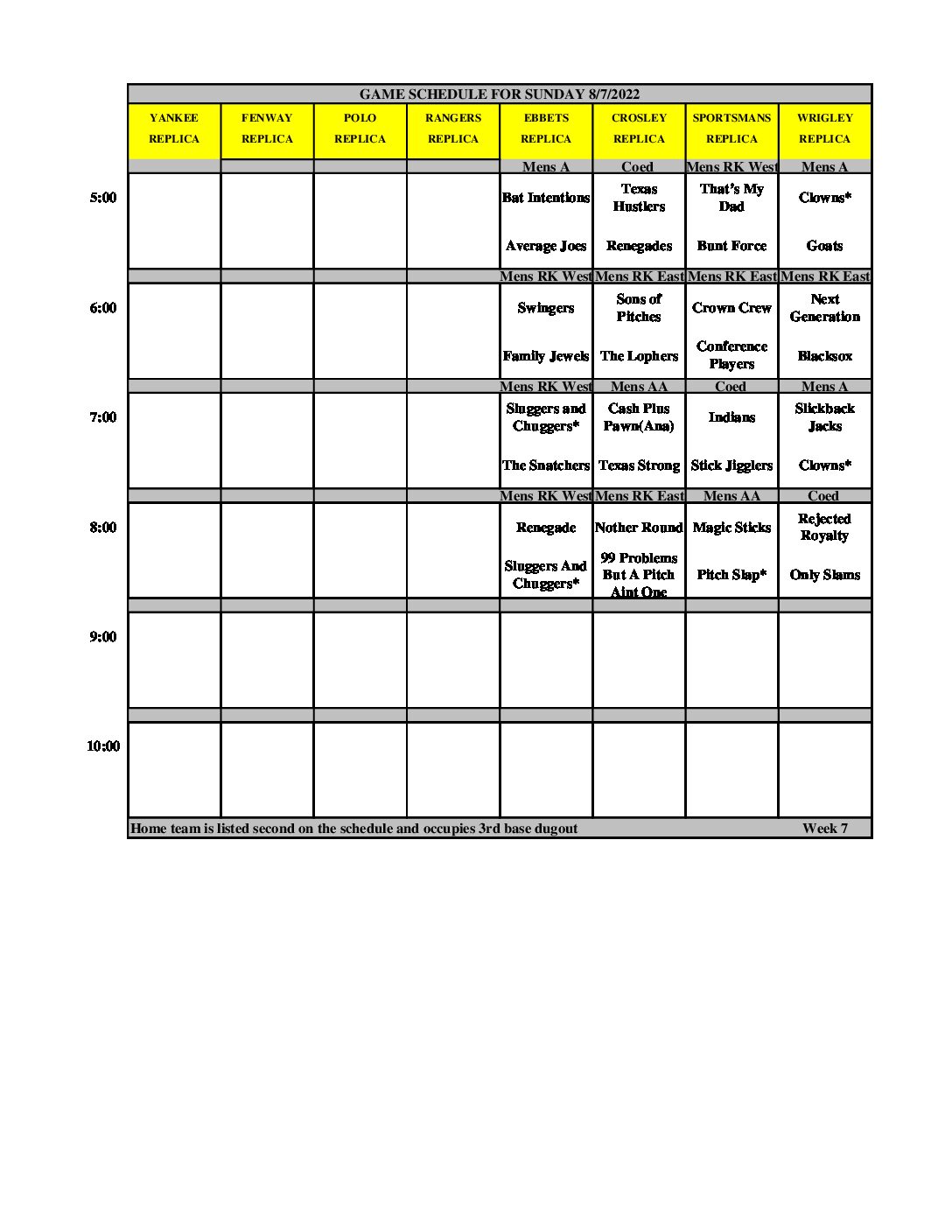 GAME SCHEDULE FOR SUNDAY 8/7/2022

| | YANKEE REPLICA | FENWAY REPLICA | POLO REPLICA | RANGERS REPLICA | EBBETS REPLICA | CROSLEY REPLICA | SPORTSMANS REPLICA | WRIGLEY REPLICA |
|---|---|---|---|---|---|---|---|---|
| | | | | | Mens A | Coed | Mens RK West | Mens A |
| 5:00 | | | | | Bat Intentions | Texas Hustlers | That's My Dad | Clowns* |
| | | | | | Average Joes | Renegades | Bunt Force | Goats |
| | | | | | Mens RK West | Mens RK East | Mens RK East | Mens RK East |
| 6:00 | | | | | Swingers | Sons of Pitches | Crown Crew | Next Generation |
| | | | | | Family Jewels | The Lophers | Conference Players | Blacksox |
| | | | | | Mens RK West | Mens AA | Coed | Mens A |
| 7:00 | | | | | Sluggers and Chuggers* | Cash Plus Pawn(Ana) | Indians | Slickback Jacks |
| | | | | | The Snatchers | Texas Strong | Stick Jigglers | Clowns* |
| | | | | | Mens RK West | Mens RK East | Mens AA | Coed |
| 8:00 | | | | | Renegade | Nother Round | Magic Sticks | Rejected Royalty |
| | | | | | Sluggers And Chuggers* | 99 Problems But A Pitch Aint One | Pitch Slap* | Only Slams |
| 9:00 | | | | | | | | |
| 10:00 | | | | | | | | |

Home team is listed second on the schedule and occupies 3rd base dugout Week 7